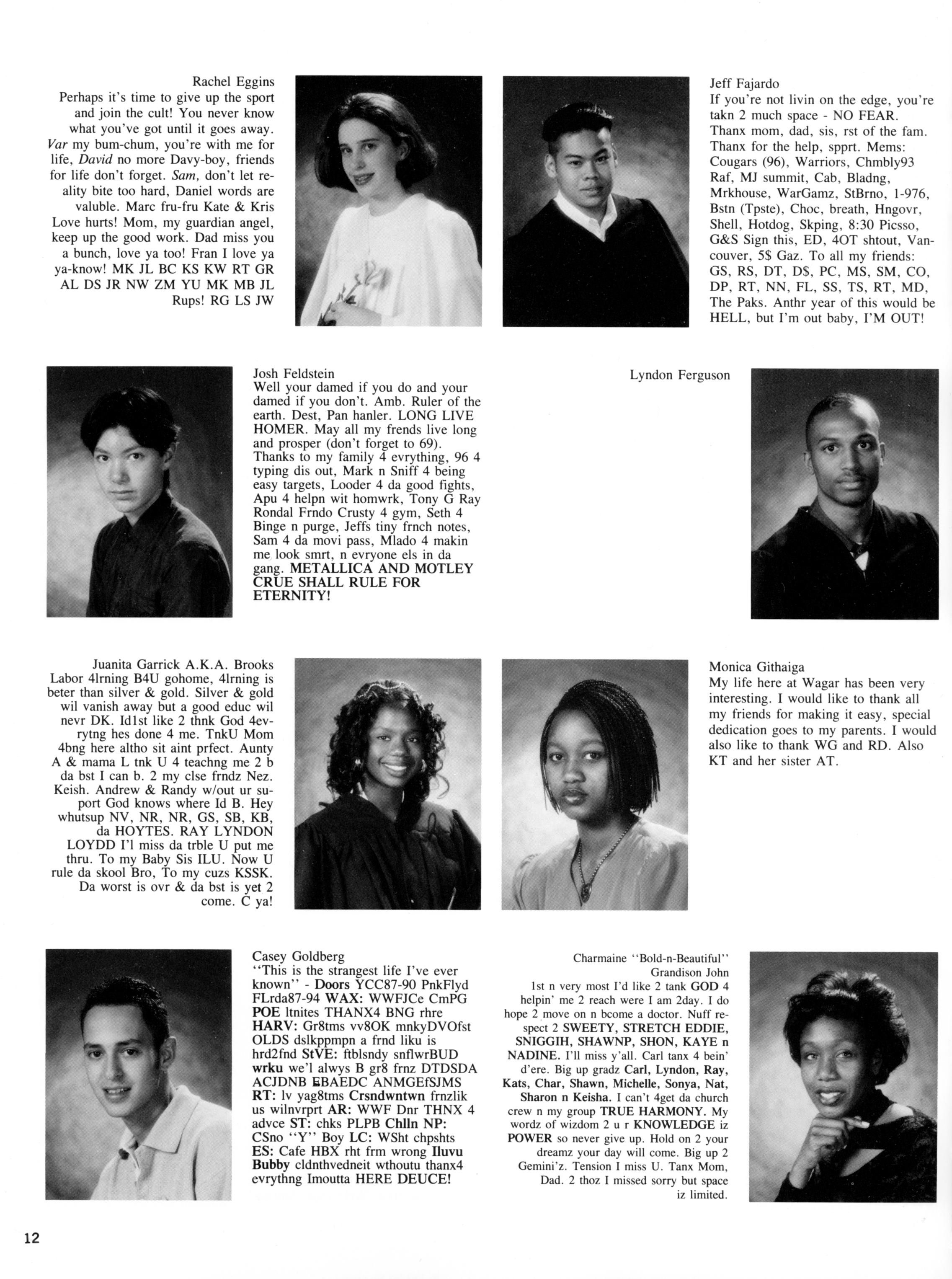 Rachel Eggins
Perhaps it's time to give up the sport and join the cult! You never know what you've got until it goes away. Var my bum-chum, you're with me for life, David no more Davy-boy, friends for life don't forget. Sam, don't let reality bite too hard, Daniel words are valuble. Marc fru-fru Kate & Kris Love hurts! Mom, my guardian angel, keep up the good work. Dad miss you a bunch, love ya too! Fran I love ya ya-know! MK JL BC KS KW RT GR AL DS JR NW ZM YU MK MB JL Rups! RG LS JW

Jeff Fajardo
If you're not livin on the edge, you're takn 2 much space - NO FEAR. Thanx mom, dad, sis, rst of the fam. Thanx for the help, spprt. Mems: Cougars (96), Warriors, Chmbly93 Raf, MJ summit, Cab, Bladng, Mrkhouse, WarGamz, StBrno, 1-976, Bstn (Tpste), Choc, breath, Hngovr, Shell, Hotdog, Skping, 8:30 Picsso, G&S Sign this, ED, 4OT shtout, Vancouver, 5$ Gaz. To all my friends: GS, RS, DT, D$, PC, MS, SM, CO, DP, RT, NN, FL, SS, TS, RT, MD, The Paks. Anthr year of this would be HELL, but I'm out baby, I'M OUT!

Josh Feldstein
Well your damed if you do and your damed if you don't. Amb. Ruler of the earth. Dest, Pan hanler. LONG LIVE HOMER. May all my frends live long and prosper (don't forget to 69). Thanks to my family 4 evrything, 96 4 typing dis out, Mark n Sniff 4 being easy targets, Looder 4 da good fights, Apu 4 helpn wit homwrk, Tony G Ray Rondal Frndo Crusty 4 gym, Seth 4 Binge n purge, Jeffs tiny frnch notes, Sam 4 da movi pass, Mlado 4 makin me look smrt, n evryone els in da gang. METALLICA AND MOTLEY CRUE SHALL RULE FOR ETERNITY!

Lyndon Ferguson

Juanita Garrick A.K.A. Brooks
Labor 4lrning B4U gohome, 4lrning is beter than silver & gold. Silver & gold wil vanish away but a good educ wil nevr DK. Id1st like 2 thnk God 4evrytng hes done 4 me. TnkU Mom 4bng here altho sit aint prfect. Aunty A & mama L tnk U 4 teachng me 2 b da bst I can b. 2 my clse frndz Nez. Keish. Andrew & Randy w/out ur suport God knows where Id B. Hey whutsup NV, NR, NR, GS, SB, KB, da HOYTES. RAY LYNDON LOYDD I'l miss da trble U put me thru. To my Baby Sis ILU. Now U rule da skool Bro, To my cuzs KSSK. Da worst is ovr & da bst is yet 2 come. C ya!

Monica Githaiga
My life here at Wagar has been very interesting. I would like to thank all my friends for making it easy, special dedication goes to my parents. I would also like to thank WG and RD. Also KT and her sister AT.

Casey Goldberg
"This is the strangest life I've ever known" - Doors YCC87-90 PnkFlyd FLrda87-94 WAX: WWFJCe CmPG POE ltnites THANX4 BNG rhre HARV: Gr8tms vv8OK mnkyDVOfst OLDS dslkppmpn a frnd liku is hrd2fnd StVE: ftblsndy snflwrBUD wrku we'l alwys B gr8 frnz DTDSDA ACJDNB EBAEDC ANMGEfSJMS RT: lv yag8tms Crsndwntwn frnzlik us wilnvrprt AR: WWF Dnr THNX 4 advce ST: chks PLPB Chlln NP: CSno "Y" Boy LC: WSht chpshts ES: Cafe HBX rht frm wrong Iluvu Bubby cldnthvedneit wthoutu thanx4 evrythng Imoutta HERE DEUCE!

Charmaine "Bold-n-Beautiful" Grandison John
1st n very most I'd like 2 tank GOD 4 helpin' me 2 reach were I am 2day. I do hope 2 move on n bcome a doctor. Nuff respect 2 SWEETY, STRETCH EDDIE, SNIGGIH, SHAWNP, SHON, KAYE n NADINE. I'll miss y'all. Carl tanx 4 bein' d'ere. Big up gradz Carl, Lyndon, Ray, Kats, Char, Shawn, Michelle, Sonya, Nat, Sharon n Keisha. I can't 4get da church crew n my group TRUE HARMONY. My wordz of wizdom 2 u r KNOWLEDGE iz POWER so never give up. Hold on 2 your dreamz your day will come. Big up 2 Gemini'z. Tension I miss U. Tanx Mom, Dad. 2 thoz I missed sorry but space iz limited.

12